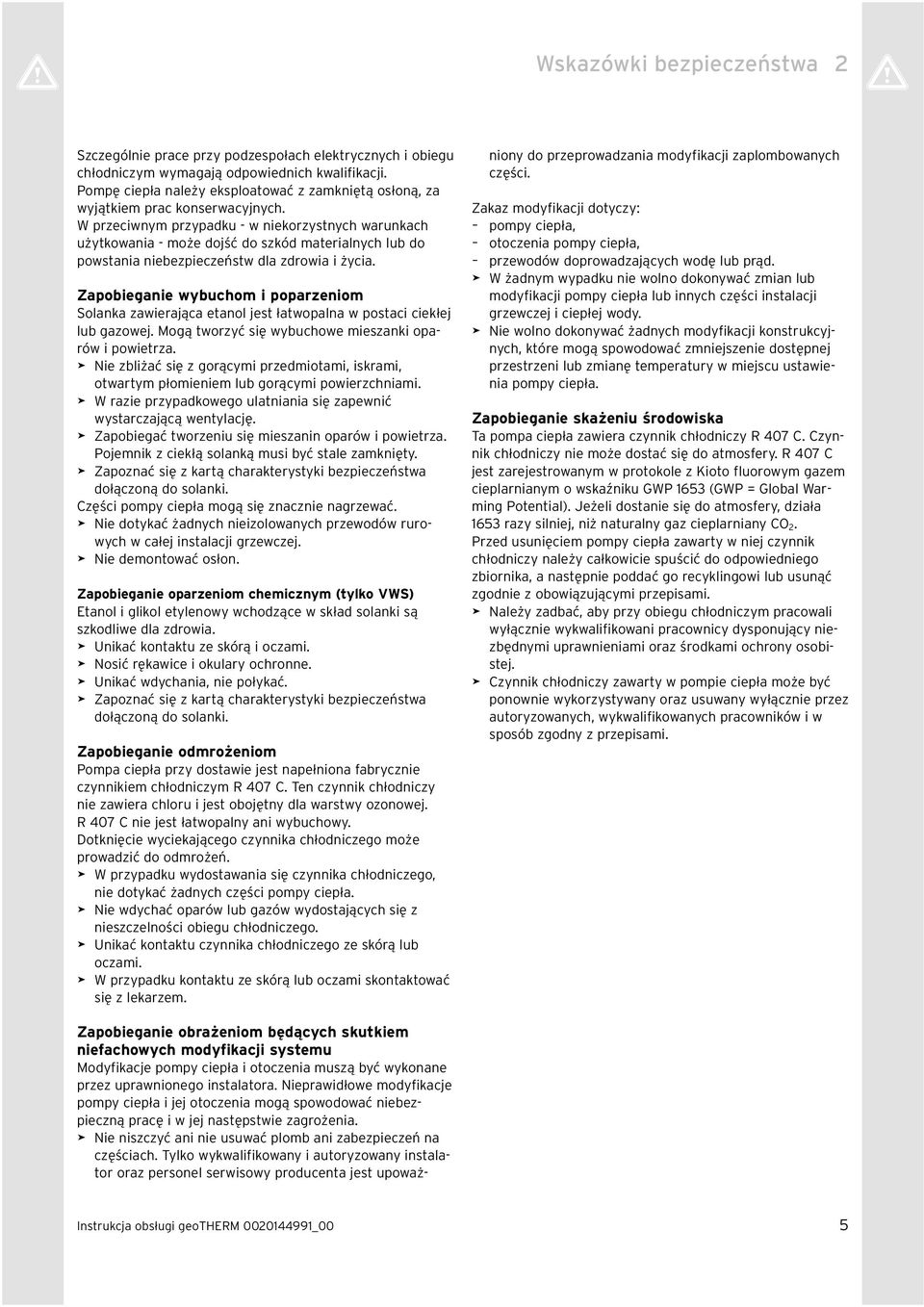 Wskazówki bezpieczeństwa 2

Szczególnie prace przy podzespołach elektrycznych i obiegu chłodniczym wymagają odpowiednich kwalifikacji. Pompę ciepła należy eksploatować z zamkniętą osłoną, za wyjątkiem prac konserwacyjnych. W przeciwnym przypadku - w niekorzystnych warunkach użytkowania - może dojść do szkód materialnych lub do powstania niebezpieczeństw dla zdrowia i życia.

Zapobieganie wybuchom i poparzeniom
Solanka zawierająca etanol jest łatwopalna w postaci ciekłej lub gazowej. Mogą tworzyć się wybuchowe mieszanki oparów i powietrza.
➤ Nie zbliżać się z gorącymi przedmiotami, iskrami, otwartym płomieniem lub gorącymi powierzchniami.
➤ W razie przypadkowego ulatniania się zapewnić wystarczającą wentylację.
➤ Zapobiegać tworzeniu się mieszanin oparów i powietrza. Pojemnik z ciekłą solanką musi być stale zamknięty.
➤ Zapoznać się z kartą charakterystyki bezpieczeństwa dołączoną do solanki.
Części pompy ciepła mogą się znacznie nagrzewać.
➤ Nie dotykać żadnych nieizolowanych przewodów rurowych w całej instalacji grzewczej.
➤ Nie demontować osłon.

Zapobieganie oparzeniom chemicznym (tylko VWS)
Etanol i glikol etylenowy wchodzące w skład solanki są szkodliwe dla zdrowia.
➤ Unikać kontaktu ze skórą i oczami.
➤ Nosić rękawice i okulary ochronne.
➤ Unikać wdychania, nie połykać.
➤ Zapoznać się z kartą charakterystyki bezpieczeństwa dołączoną do solanki.

Zapobieganie odmrożeniom
Pompa ciepła przy dostawie jest napełniona fabrycznie czynnikiem chłodniczym R 407 C. Ten czynnik chłodniczy nie zawiera chloru i jest obojętny dla warstwy ozonowej. R 407 C nie jest łatwopalny ani wybuchowy.
Dotknięcie wyciekającego czynnika chłodniczego może prowadzić do odmrożeń.
➤ W przypadku wydostawania się czynnika chłodniczego, nie dotykać żadnych części pompy ciepła.
➤ Nie wdychać oparów lub gazów wydostających się z nieszczelności obiegu chłodniczego.
➤ Unikać kontaktu czynnika chłodniczego ze skórą lub oczami.
➤ W przypadku kontaktu ze skórą lub oczami skontaktować się z lekarzem.

Zapobieganie obrażeniom będących skutkiem niefachowych modyfikacji systemu
Modyfikacje pompy ciepła i otoczenia muszą być wykonane przez uprawnionego instalatora. Nieprawidłowe modyfikacje pompy ciepła i jej otoczenia mogą spowodować niebezpieczną pracę i w jej następstwie zagrożenia.
➤ Nie niszczyć ani nie usuwać plomb ani zabezpieczeń na częściach. Tylko wykwalifikowany i autoryzowany instalator oraz personel serwisowy producenta jest upoważniony do przeprowadzania modyfikacji zaplombowanych części.

Zakaz modyfikacji dotyczy:
– pompy ciepła,
– otoczenia pompy ciepła,
– przewodów doprowadzających wodę lub prąd.
➤ W żadnym wypadku nie wolno dokonywać zmian lub modyfikacji pompy ciepła lub innych części instalacji grzewczej i ciepłej wody.
➤ Nie wolno dokonywać żadnych modyfikacji konstrukcyjnych, które mogą spowodować zmniejszenie dostępnej przestrzeni lub zmianę temperatury w miejscu ustawienia pompy ciepła.

Zapobieganie skażeniu środowiska
Ta pompa ciepła zawiera czynnik chłodniczy R 407 C. Czynnik chłodniczy nie może dostać się do atmosfery. R 407 C jest zarejestrowanym w protokole z Kioto fluorowym gazem cieplarnianym o wskaźniku GWP 1653 (GWP = Global Warming Potential). Jeżeli dostanie się do atmosfery, działa 1653 razy silniej, niż naturalny gaz cieplarniany $CO_2$.
Przed usunięciem pompy ciepła zawarty w niej czynnik chłodniczy należy całkowicie spuścić do odpowiedniego zbiornika, a następnie poddać go recyklingowi lub usunąć zgodnie z obowiązującymi przepisami.
➤ Należy zadbać, aby przy obiegu chłodniczym pracowali wyłącznie wykwalifikowani pracownicy dysponujący niezbędnymi uprawnieniami oraz środkami ochrony osobistej.
➤ Czynnik chłodniczy zawarty w pompie ciepła może być ponownie wykorzystywany oraz usuwany wyłącznie przez autoryzowanych, wykwalifikowanych pracowników i w sposób zgodny z przepisami.

Instrukcja obsługi geoTHERM 0020144991_00 5